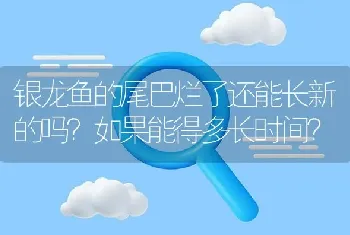 银龙鱼的尾巴烂了还能长新的吗？如果能得多长时间？